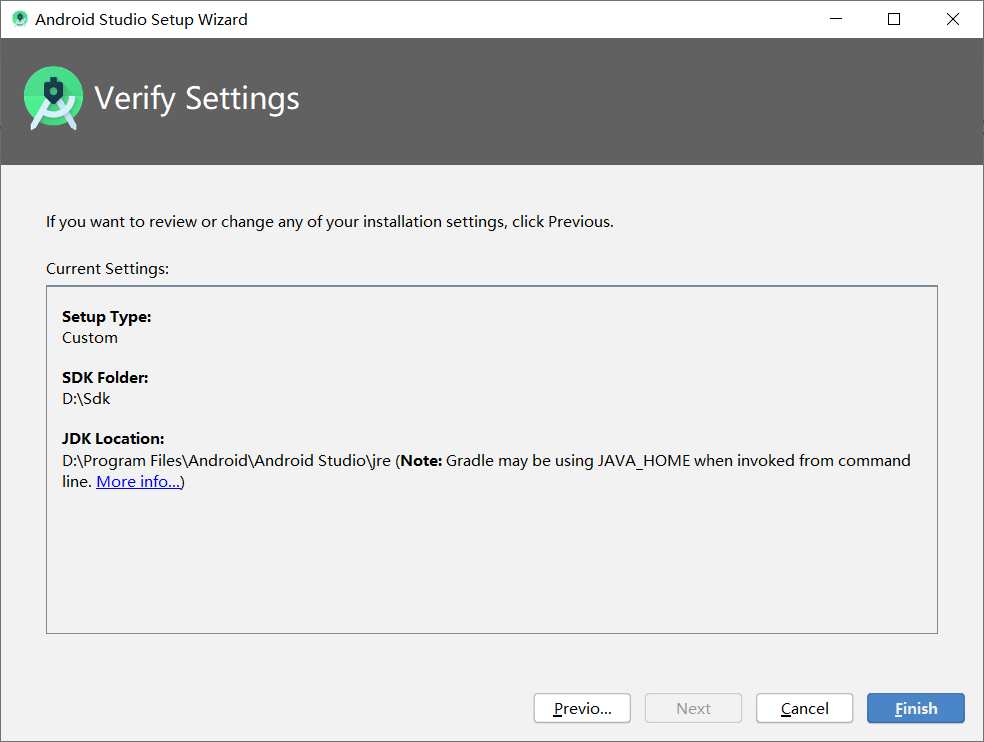 Android Studio Setup Wizard

Verify Settings

If you want to review or change any of your installation settings, click Previous.

Current Settings:

Setup Type:
Custom

SDK Folder:
D:\Sdk

JDK Location:
D:\Program Files\Android\Android Studio\jre (Note: Gradle may be using JAVA_HOME when invoked from command line. More info...)

Previo... Next Cancel Finish